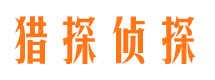 猎探侦探